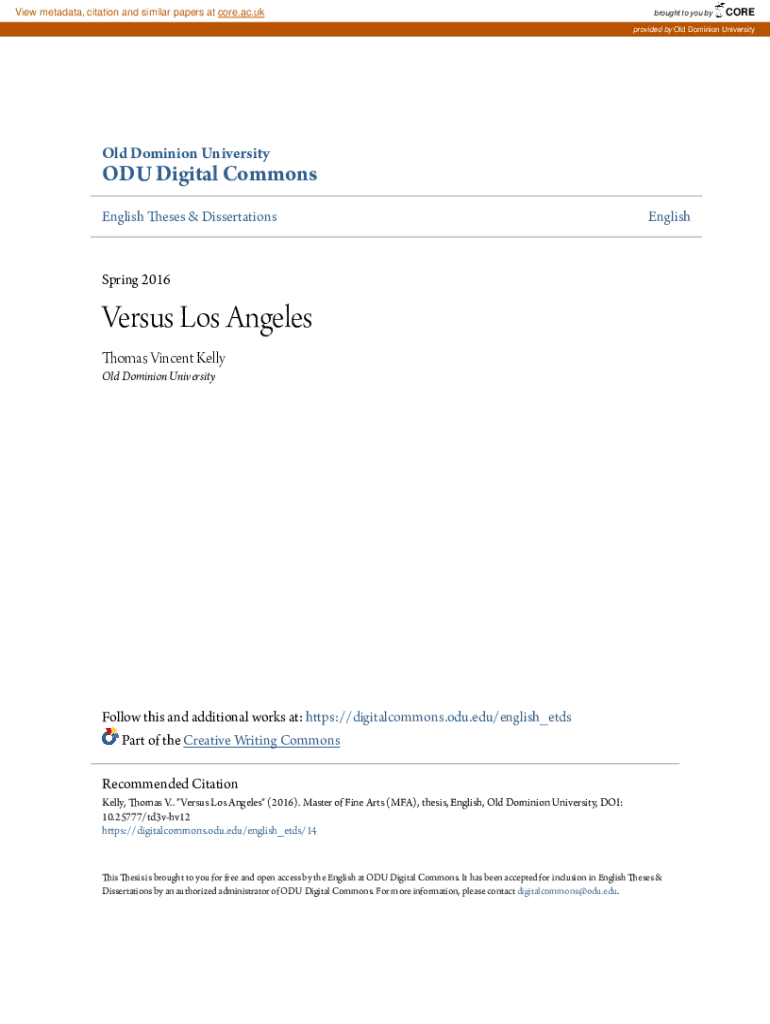 View metadata, citation and similar papers at core.ac.uk

brought to you by CORE

provided by Old Dominion University

Old Dominion University
ODU Digital Commons

English Theses & Dissertations

English

Spring 2016

Versus Los Angeles

Thomas Vincent Kelly
Old Dominion University

Follow this and additional works at: https://digitalcommons.odu.edu/english_etds

Part of the Creative Writing Commons

Recommended Citation
Kelly, Thomas V.. "Versus Los Angeles" (2016). Master of Fine Arts (MFA), thesis, English, Old Dominion University, DOI: 10.25777/td3v-hv12
https://digitalcommons.odu.edu/english_etds/14

This Thesis is brought to you for free and open access by the English at ODU Digital Commons. It has been accepted for inclusion in English Theses & Dissertations by an authorized administrator of ODU Digital Commons. For more information, please contact digitalcommons@odu.edu.